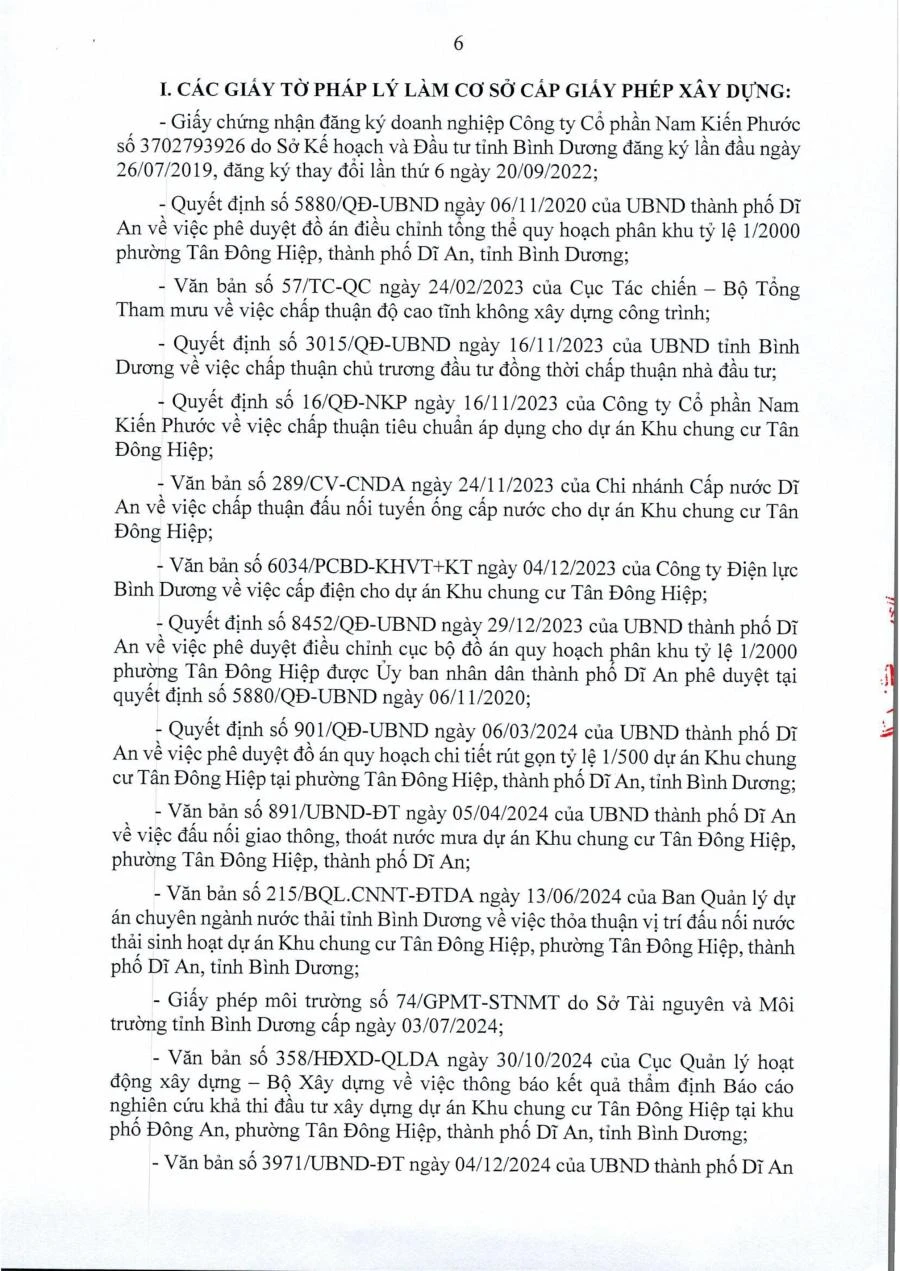 6

I. CÁC GIẤY TỜ PHÁP LÝ LÀM CƠ SỞ CẤP GIẤY PHÉP XÂY DỰNG:

- Giấy chứng nhận đăng ký doanh nghiệp Công ty Cổ phần Nam Kiến Phước số 3702793926 do Sở Kế hoạch và Đầu tư tỉnh Bình Dương đăng ký lần đầu ngày 26/07/2019, đăng ký thay đổi lần thứ 6 ngày 20/09/2022;

- Quyết định số 5880/QĐ-UBND ngày 06/11/2020 của UBND thành phố Dĩ An về việc phê duyệt đồ án điều chỉnh tổng thể quy hoạch phân khu tỷ lệ 1/2000 phường Tân Đông Hiệp, thành phố Dĩ An, tỉnh Bình Dương;

- Văn bản số 57/TC-QC ngày 24/02/2023 của Cục Tác chiến – Bộ Tổng Tham mưu về việc chấp thuận độ cao tĩnh không xây dựng công trình;

- Quyết định số 3015/QĐ-UBND ngày 16/11/2023 của UBND tỉnh Bình Dương về việc chấp thuận chủ trương đầu tư đồng thời chấp thuận nhà đầu tư;

- Quyết định số 16/QĐ-NKP ngày 16/11/2023 của Công ty Cổ phần Nam Kiến Phước về việc chấp thuận tiêu chuẩn áp dụng cho dự án Khu chung cư Tân Đông Hiệp;

- Văn bản số 289/CV-CNDA ngày 24/11/2023 của Chi nhánh Cấp nước Dĩ An về việc chấp thuận đấu nối tuyến ống cấp nước cho dự án Khu chung cư Tân Đông Hiệp;

- Văn bản số 6034/PCBD-KHVT+KT ngày 04/12/2023 của Công ty Điện lực Bình Dương về việc cấp điện cho dự án Khu chung cư Tân Đông Hiệp;

- Quyết định số 8452/QĐ-UBND ngày 29/12/2023 của UBND thành phố Dĩ An về việc phê duyệt điều chỉnh cục bộ đồ án quy hoạch phân khu tỷ lệ 1/2000 phường Tân Đông Hiệp được Ủy ban nhân dân thành phố Dĩ An phê duyệt tại quyết định số 5880/QĐ-UBND ngày 06/11/2020;

- Quyết định số 901/QĐ-UBND ngày 06/03/2024 của UBND thành phố Dĩ An về việc phê duyệt đồ án quy hoạch chi tiết rút gọn tỷ lệ 1/500 dự án Khu chung cư Tân Đông Hiệp tại phường Tân Đông Hiệp, thành phố Dĩ An, tỉnh Bình Dương;

- Văn bản số 891/UBND-ĐT ngày 05/04/2024 của UBND thành phố Dĩ An về việc đấu nối giao thông, thoát nước mưa dự án Khu chung cư Tân Đông Hiệp, phường Tân Đông Hiệp, thành phố Dĩ An;

- Văn bản số 215/BQL.CNNT-ĐTDA ngày 13/06/2024 của Ban Quản lý dự án chuyên ngành nước thải tỉnh Bình Dương về việc thỏa thuận vị trí đấu nối nước thải sinh hoạt dự án Khu chung cư Tân Đông Hiệp, phường Tân Đông Hiệp, thành phố Dĩ An, tỉnh Bình Dương;

- Giấy phép môi trường số 74/GPMT-STNMT do Sở Tài nguyên và Môi trường tỉnh Bình Dương cấp ngày 03/07/2024;

- Văn bản số 358/HĐXD-QLDA ngày 30/10/2024 của Cục Quản lý hoạt động xây dựng – Bộ Xây dựng về việc thông báo kết quả thẩm định Báo cáo nghiên cứu khả thi đầu tư xây dựng dự án Khu chung cư Tân Đông Hiệp tại khu phố Đông An, phường Tân Đông Hiệp, thành phố Dĩ An, tỉnh Bình Dương;

- Văn bản số 3971/UBND-ĐT ngày 04/12/2024 của UBND thành phố Dĩ An